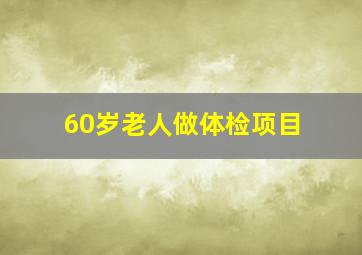 60岁老人做体检项目